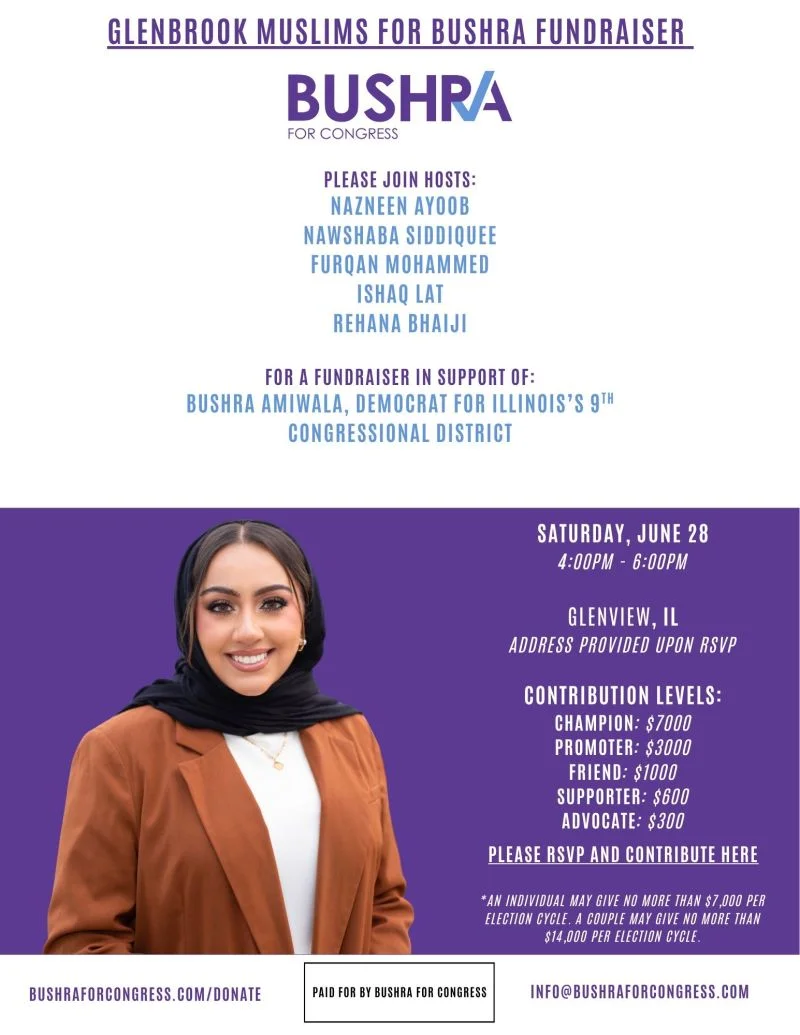 GLENBROOK MUSLIMS FOR BUSHRA FUNDRAISER

BUSHRA
FOR CONGRESS

PLEASE JOIN HOSTS:
NAZNEEN AYOOB
NAWSHABA SIDDIQUEE
FURQAN MOHAMMED
ISHAQ LAT
REHANA BHAIJI

FOR A FUNDRAISER IN SUPPORT OF:
BUSHRA AMIWALA, DEMOCRAT FOR ILLINOIS'S 9TH CONGRESSIONAL DISTRICT

SATURDAY, JUNE 28
4:00PM - 6:00PM

GLENVIEW, IL
ADDRESS PROVIDED UPON RSVP

CONTRIBUTION LEVELS:
CHAMPION: $7000
PROMOTER: $3000
FRIEND: $1000
SUPPORTER: $600
ADVOCATE: $300

PLEASE RSVP AND CONTRIBUTE HERE

*AN INDIVIDUAL MAY GIVE NO MORE THAN $7,000 PER ELECTION CYCLE. A COUPLE MAY GIVE NO MORE THAN $14,000 PER ELECTION CYCLE.

BUSHRAFORCONGRESS.COM/DONATE

PAID FOR BY BUSHRA FOR CONGRESS

INFO@BUSHRAFORCONGRESS.COM